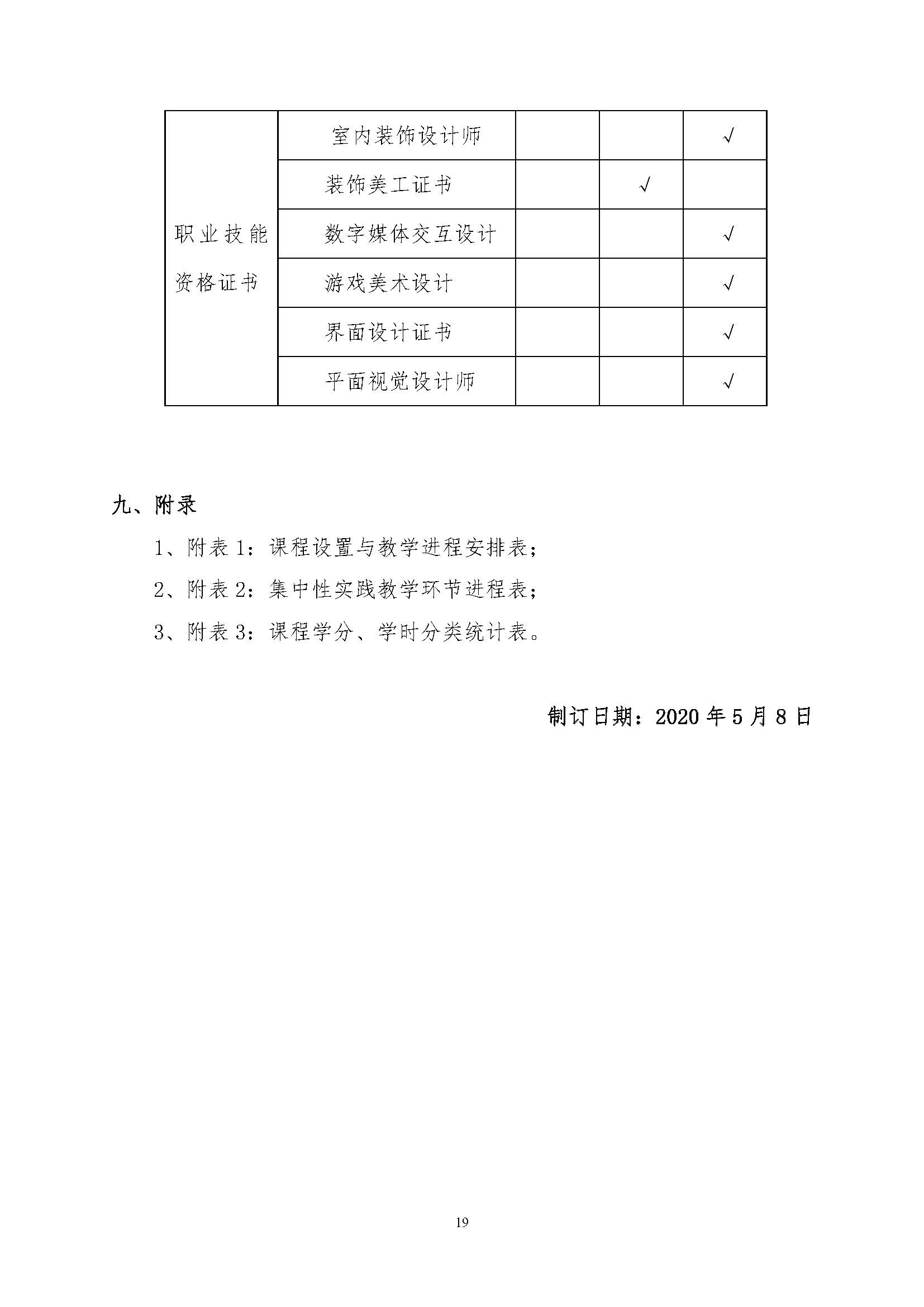 | 职业技能资格证书 | 室内装饰设计师 | | | √ |
|---|---|---|---|---|
| | 装饰美工证书 | | √ | |
| | 数字媒体交互设计 | | | √ |
| | 游戏美术设计 | | | √ |
| | 界面设计证书 | | | √ |
| | 平面视觉设计师 | | | √ |

九、附录

1、附表 1：课程设置与教学进程安排表；

2、附表 2：集中性实践教学环节进程表；

3、附表 3：课程学分、学时分类统计表。

制订日期：2020 年 5 月 8 日

19